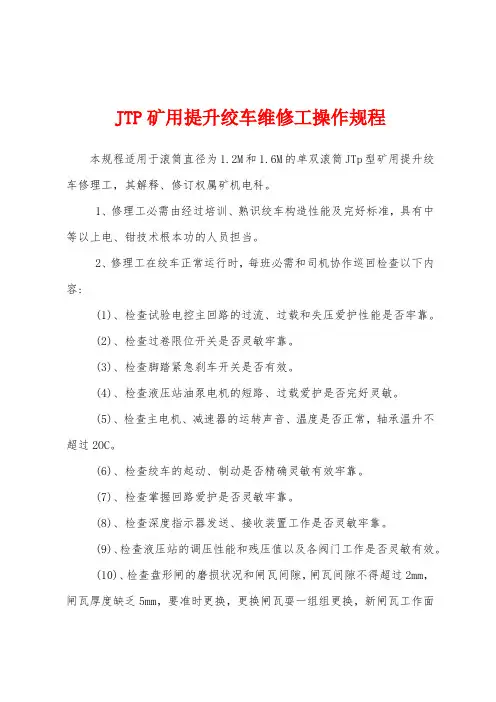 JTP矿用提升绞车维修工操作规程

本规程适用于滚筒直径为1.2M和1.6M的单双滚筒JTp型矿用提升绞车修理工，其解释、修订权属矿机电科。

1、修理工必需由经过培训、熟识绞车构造性能及完好标准，具有中等以上电、钳技术根本功的人员担当。

2、修理工在绞车正常运行时，每班必需和司机协作巡回检查以下内容：

(1)、检查试验电控主回路的过流、过载和失压爱护性能是否牢靠。

(2)、检查过卷限位开关是否灵敏牢靠。

(3)、检查脚踏紧急刹车开关是否有效。

(4)、检查液压站油泵电机的短路、过载爱护是否完好灵敏。

(5)、检查主电机、减速器的运转声音、温度是否正常，轴承温升不超过20C。

(6)、检查绞车的起动、制动是否精确灵敏有效牢靠。

(7)、检查掌握回路爱护是否灵敏牢靠。

(8)、检查深度指示器发送、接收装置工作是否灵敏牢靠。

(9)、检查液压站的调压性能和残压值以及各阀门工作是否灵敏有效。

(10)、检查盘形闸的磨损状况和闸瓦间隙，闸瓦间隙不得超过2mm，闸瓦厚度缺乏5mm，要准时更换，更换闸瓦要一组组更换，新闸瓦工作面